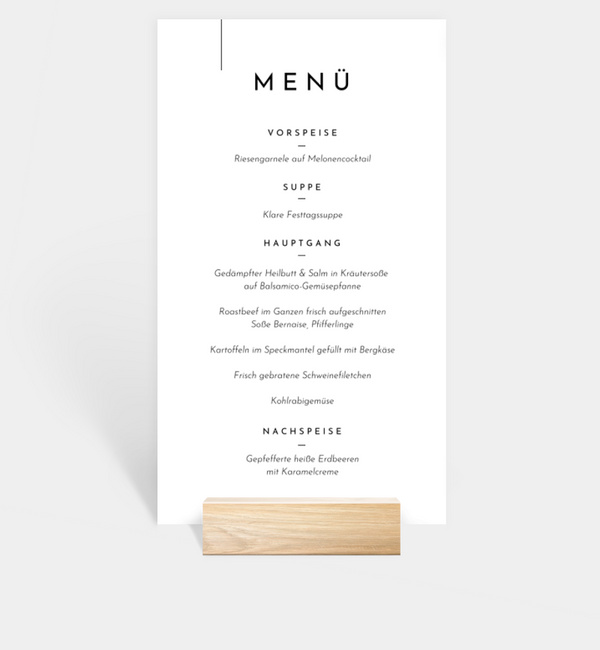 MENÜ

VORSPEISE

—

Riesengarnele auf Melonencocktail

SUPPE

—

Klare Festtagssuppe

HAUPTGANG

—

Gedämpfter Heilbutt & Salm in Kräutersoße
auf Balsamico-Gemüsepfanne

Roastbeef im Ganzen frisch aufgeschnitten
Soße Bernaise, Pfifferlinge

Kartoffeln im Speckmantel gefüllt mit Bergkäse

Frisch gebratene Schweinefiletchen

Kohlrabigemüse

NACHSPEISE

—

Gepfefferte heiße Erdbeeren
mit Karamelcreme